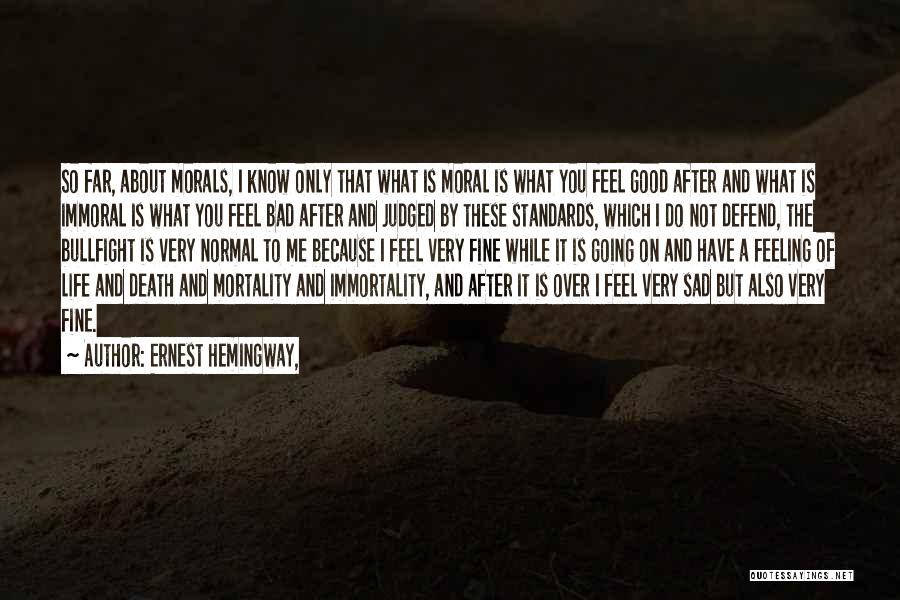 SO FAR, ABOUT MORALS, I KNOW ONLY THAT WHAT IS MORAL IS WHAT YOU FEEL GOOD AFTER AND WHAT IS IMMORAL IS WHAT YOU FEEL BAD AFTER AND JUDGED BY THESE STANDARDS, WHICH I DO NOT DEFEND, THE BULLFIGHT IS VERY NORMAL TO ME BECAUSE I FEEL VERY FINE WHILE IT IS GOING ON AND HAVE A FEELING OF LIFE AND DEATH AND MORTALITY AND IMMORTALITY, AND AFTER IT IS OVER I FEEL VERY SAD BUT ALSO VERY FINE.

— AUTHOR: ERNEST HEMINGWAY,

QUOTESSAYINGS.NET